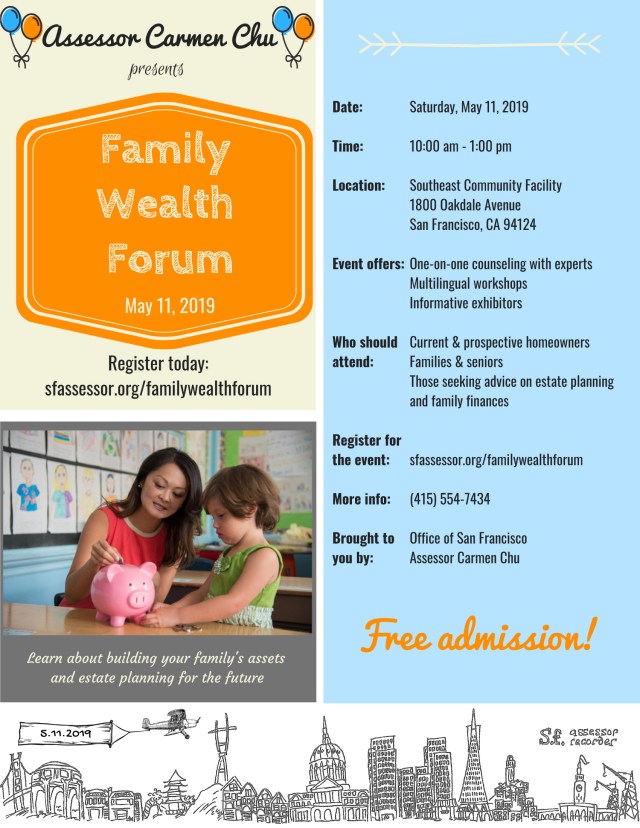 Assessor Carmen Chu
presents

Family Wealth Forum

May 11, 2019

Register today:
sfassessor.org/familywealthforum

Learn about building your family's assets and estate planning for the future

Date: Saturday, May 11, 2019

Time: 10:00 am - 1:00 pm

Location: Southeast Community Facility
1800 Oakdale Avenue
San Francisco, CA 94124

Event offers: One-on-one counseling with experts
Multilingual workshops
Informative exhibitors

Who should attend: Current & prospective homeowners
Families & seniors
Those seeking advice on estate planning and family finances

Register for the event: sfassessor.org/familywealthforum

More info: (415) 554-7434

Brought to you by: Office of San Francisco
Assessor Carmen Chu

Free admission!

5.11.2019

S.f. assessor recorder